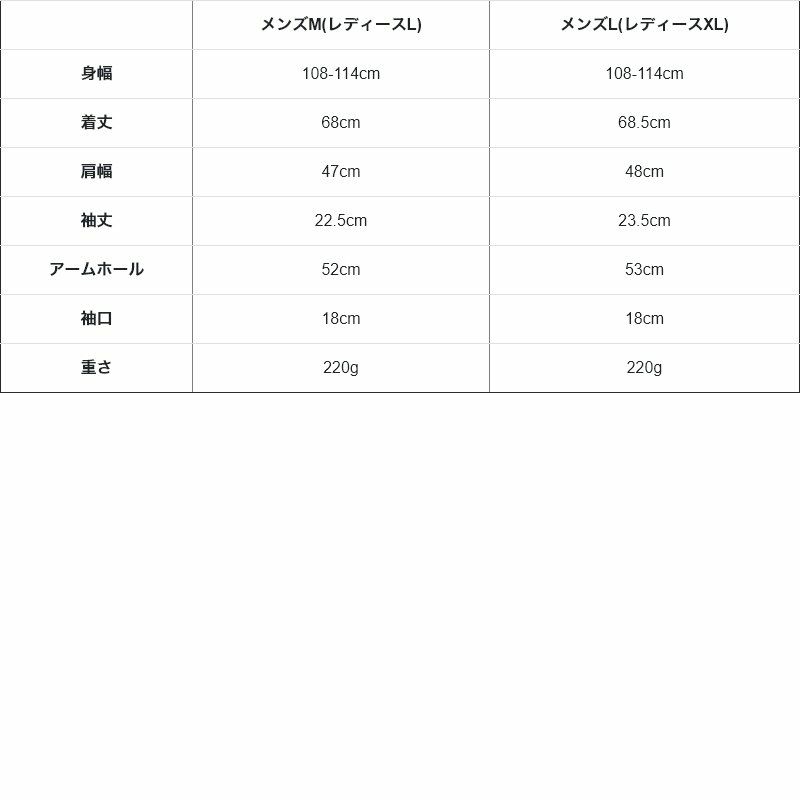 |  | メンズM(レディースL) | メンズL(レディースXL) |
|---|---|---|
| 身幅 | 108-114cm | 108-114cm |
| 着丈 | 68cm | 68.5cm |
| 肩幅 | 47cm | 48cm |
| 袖丈 | 22.5cm | 23.5cm |
| アームホール | 52cm | 53cm |
| 袖口 | 18cm | 18cm |
| 重さ | 220g | 220g |